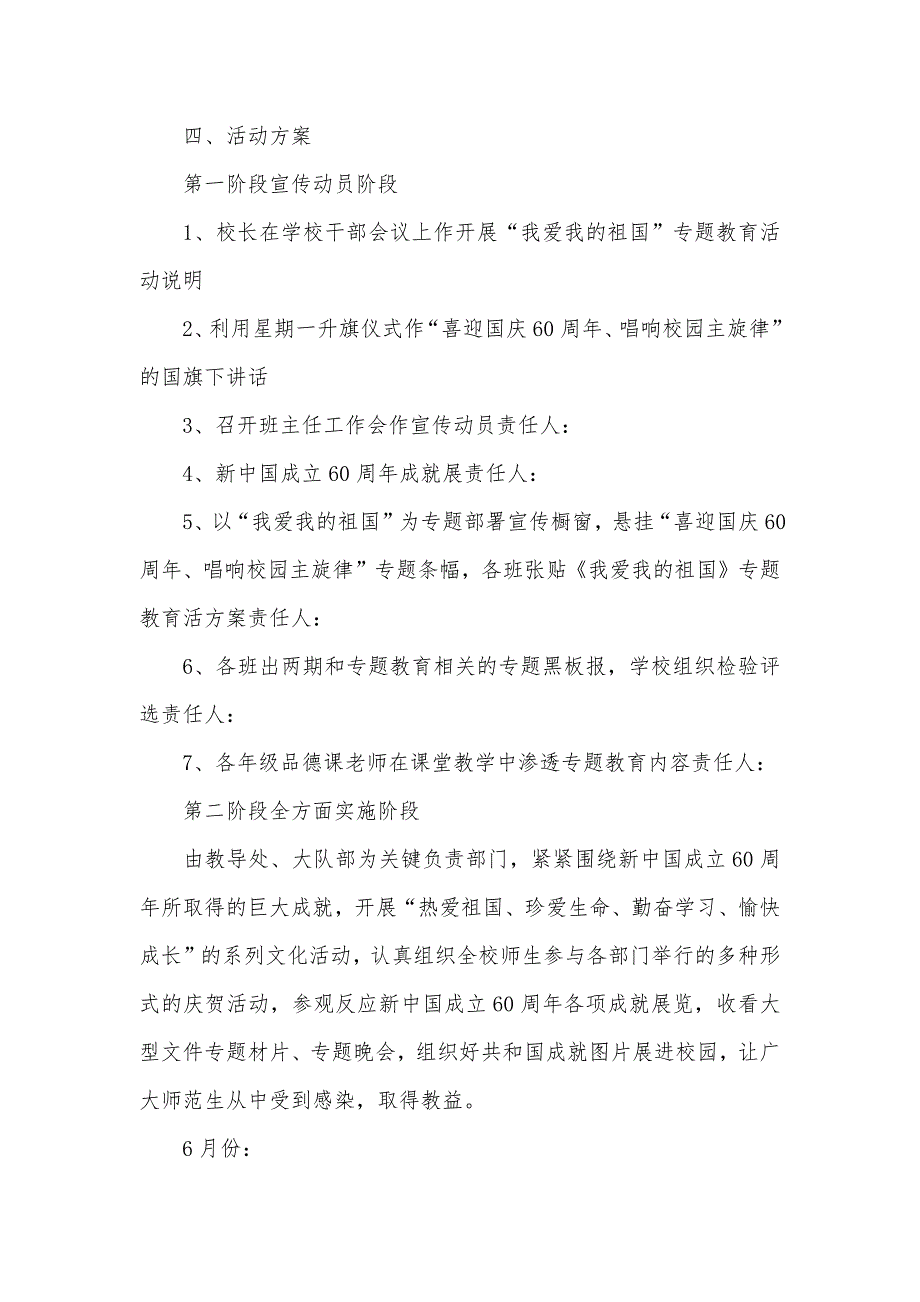 四、活动方案

第一阶段宣传动员阶段

1、校长在学校干部会议上作开展“我爱我的祖国”专题教育活动说明

2、利用星期一升旗仪式作“喜迎国庆60周年、唱响校园主旋律”的国旗下讲话

3、召开班主任工作会作宣传动员责任人：

4、新中国成立60周年成就展责任人：

5、以“我爱我的祖国”为专题部署宣传橱窗，悬挂“喜迎国庆60周年、唱响校园主旋律”专题条幅，各班张贴《我爱我的祖国》专题教育活方案责任人：

6、各班出两期和专题教育相关的专题黑板报，学校组织检验评选责任人：

7、各年级品德课老师在课堂教学中渗透专题教育内容责任人：

第二阶段全方面实施阶段

由教导处、大队部为关键负责部门，紧紧围绕新中国成立60周年所取得的巨大成就，开展“热爱祖国、珍爱生命、勤奋学习、愉快成长”的系列文化活动，认真组织全校师生参与各部门举行的多种形式的庆贺活动，参观反应新中国成立60周年各项成就展览，收看大型文件专题材片、专题晚会，组织好共和国成就图片展进校园，让广大师范生从中受到感染，取得教益。

6月份：